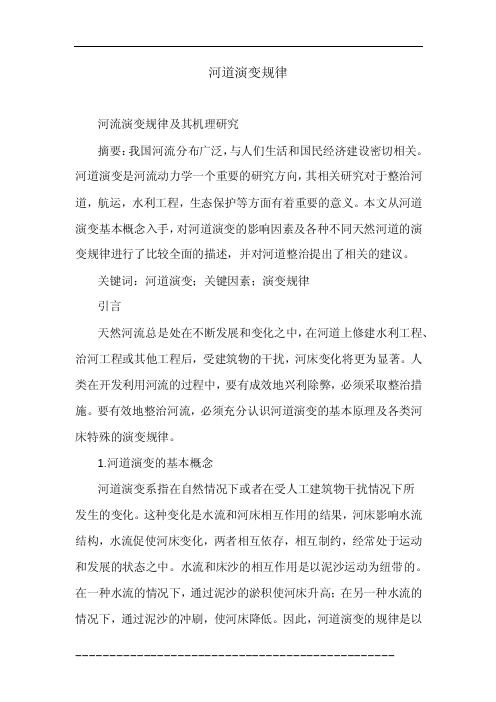 河道演变规律

河流演变规律及其机理研究

摘要：我国河流分布广泛，与人们生活和国民经济建设密切相关。河道演变是河流动力学一个重要的研究方向，其相关研究对于整治河道，航运，水利工程，生态保护等方面有着重要的意义。本文从河道演变基本概念入手，对河道演变的影响因素及各种不同天然河道的演变规律进行了比较全面的描述，并对河道整治提出了相关的建议。

关键词：河道演变；关键因素；演变规律

引言

天然河流总是处在不断发展和变化之中，在河道上修建水利工程、治河工程或其他工程后，受建筑物的干扰，河床变化将更为显著。人类在开发利用河流的过程中，要有成效地兴利除弊，必须采取整治措施。要有效地整治河流，必须充分认识河道演变的基本原理及各类河床特殊的演变规律。

1.河道演变的基本概念

河道演变系指在自然情况下或者在受人工建筑物干扰情况下所发生的变化。这种变化是水流和河床相互作用的结果，河床影响水流结构，水流促使河床变化，两者相互依存，相互制约，经常处于运动和发展的状态之中。水流和床沙的相互作用是以泥沙运动为纽带的。在一种水流的情况下，通过泥沙的淤积使河床升高；在另一种水流的情况下，通过泥沙的冲刷，使河床降低。因此，河道演变的规律是以